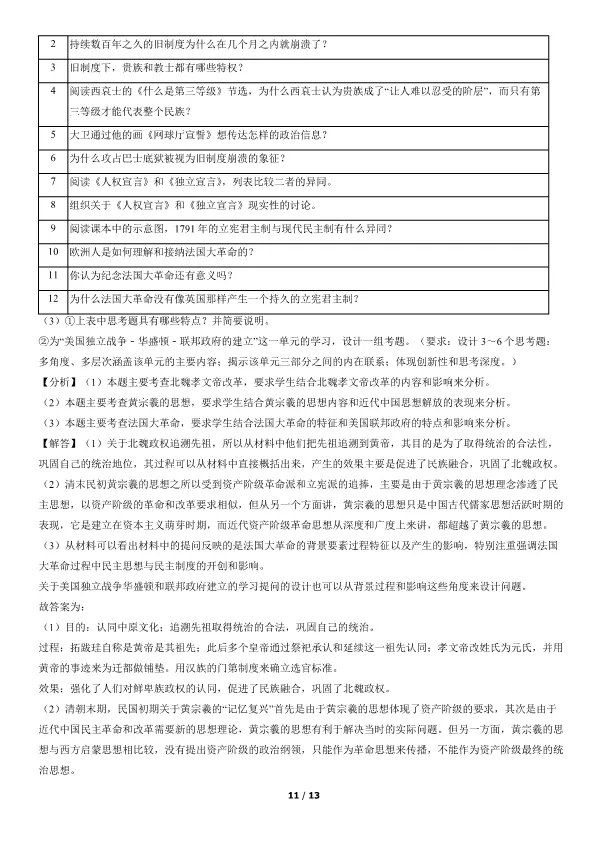 | 2 | 持续数百年之久的旧制度为什么在几个月之内就崩溃了？ |
|---|---|
| 3 | 旧制度下，贵族和教士都有哪些特权？ |
| 4 | 阅读西哀士的《什么是第三等级》节选，为什么西哀士认为贵族成了“让人难以忍受的阶层”，而只有第三等级才能代表整个民族？ |
| 5 | 大卫通过他的画《网球厅宣誓》想传达怎样的政治信息？ |
| 6 | 为什么攻占巴士底狱被视为旧制度崩溃的象征？ |
| 7 | 阅读《人权宣言》和《独立宣言》，列表比较二者的异同。 |
| 8 | 组织关于《人权宣言》和《独立宣言》现实性的讨论。 |
| 9 | 阅读课本中的示意图，1791年的立宪君主制与现代民主制有什么异同？ |
| 10 | 欧洲人是如何理解和接纳法国大革命的？ |
| 11 | 你认为纪念法国大革命还有意义吗？ |
| 12 | 为什么法国大革命没有像英国那样产生一个持久的立宪君主制？ |

（3）①上表中思考题具有哪些特点？并简要说明。

②为“美国独立战争－华盛顿－联邦政府的建立”这一单元的学习，设计一组考题。（要求：设计3～6个思考题：多角度、多层次涵盖该单元的主要内容；揭示该单元三部分之间的内在联系；体现创新性和思考深度。）

【分析】（1）本题主要考查北魏孝文帝改革，要求学生结合北魏孝文帝改革的内容和影响来分析。

（2）本题主要考查黄宗羲的思想，要求学生结合黄宗羲的思想内容和近代中国思想解放的表现来分析。

（3）本题主要考查法国大革命，要求学生结合法国大革命的特征和美国联邦政府的特点和影响来分析。

【解答】（1）关于北魏政权追溯先祖，所以从材料中他们把先祖追溯到黄帝，其目的是为了取得统治的合法性，巩固自己的统治地位，其过程可以从材料中直接概括出来，产生的效果主要是促进了民族融合，巩固了北魏政权。

（2）清末民初黄宗羲的思想之所以受到资产阶级革命派和立宪派的追捧，主要是由于黄宗羲的思想理念渗透了民主思想，以资产阶级的革命和改革要求相似，但从另一个方面讲，黄宗羲的思想只是中国古代儒家思想活跃时期的表现，它是建立在资本主义萌芽时期，而近代资产阶级革命思想从深度和广度上来讲，都超越了黄宗羲的思想。

（3）从材料可以看出材料中的提问反映的是法国大革命的背景要素过程特征以及产生的影响，特别注重强调法国大革命过程中民主思想与民主制度的开创和影响。

关于美国独立战争华盛顿和联邦政府建立的学习提问的设计也可以从背景过程和影响这些角度来设计问题。

故答案为：

（1）目的：认同中原文化；追溯先祖取得统治的合法，巩固自己的统治。

过程：拓跋珪自称是黄帝是其祖先；此后多个皇帝通过祭祀承认和延续这一祖先认同；孝文帝改姓氏为元氏，并用黄帝的事迹来为迁都做铺垫。用汉族的门第制度来确立选官标准。

效果：强化了人们对鲜卑族政权的认同，促进了民族融合，巩固了北魏政权。

（2）清朝末期，民国初期关于黄宗羲的“记忆复兴”首先是由于黄宗羲的思想体现了资产阶级的要求，其次是由于近代中国民主革命和改革需要新的思想理论，黄宗羲的思想有利于解决当时的实际问题。但另一方面，黄宗羲的思想与西方启蒙思想相比较，没有提出资产阶级的政治纲领，只能作为革命思想来传播，不能作为资产阶级最终的统治思想。

11 / 13